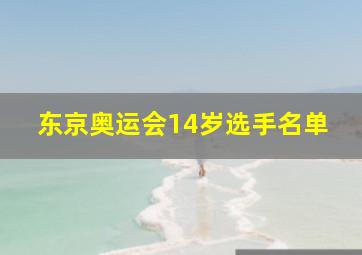 东京奥运会14岁选手名单